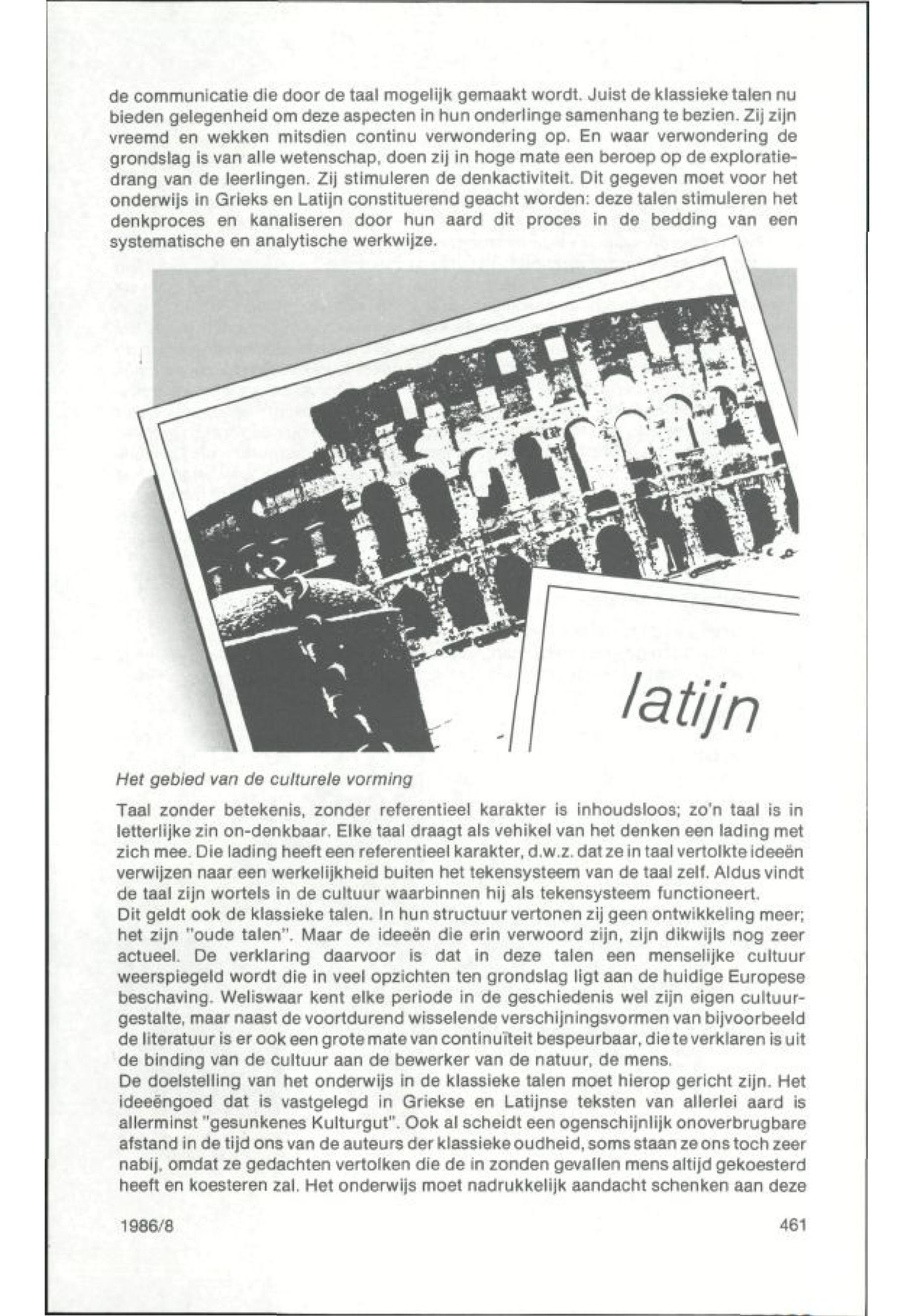 de communicatie die door de taal mogelijk gemaakt wordt. Juist de klassieke talen nu bieden gelegenheid om deze aspecten in hun onderlinge samenhang te bezien. Zij zijn vreemd en wekken mitsdien continu verwondering op. En waar verwondering de grondslag is van alle wetenschap, doen zij in hoge mate een beroep op de exploratiedrang van de leerlingen. Zij stimuleren de denkactiviteit. Dit gegeven moet voor het onderwijs in Grieks en Latijn constituerend geacht worden: deze talen stimuleren het denkproces en kanaliseren door hun aard dit proces in de bedding van een systematische en analytische werkwijze.

latijn

Het gebied van de culturele vorming

Taal zonder betekenis, zonder referentieel karakter is inhoudsloos; zo'n taal is in letterlijke zin on-denkbaar. Elke taal draagt als vehikel van het denken een lading met zich mee. Die lading heeft een referentieel karakter, d.w.z. dat ze in taal vertolkte ideeën verwijzen naar een werkelijkheid buiten het tekensysteem van de taal zelf. Aldus vindt de taal zijn wortels in de cultuur waarbinnen hij als tekensysteem functioneert.
Dit geldt ook de klassieke talen. In hun structuur vertonen zij geen ontwikkeling meer; het zijn "oude talen". Maar de ideeën die erin verwoord zijn, zijn dikwijls nog zeer actueel. De verklaring daarvoor is dat in deze talen een menselijke cultuur weerspiegeld wordt die in veel opzichten ten grondslag ligt aan de huidige Europese beschaving. Weliswaar kent elke periode in de geschiedenis wel zijn eigen cultuurgestalte, maar naast de voortdurend wisselende verschijningsvormen van bijvoorbeeld de literatuur is er ook een grote mate van continuïteit bespeurbaar, die te verklaren is uit de binding van de cultuur aan de bewerker van de natuur, de mens.
De doelstelling van het onderwijs in de klassieke talen moet hierop gericht zijn. Het ideeëngoed dat is vastgelegd in Griekse en Latijnse teksten van allerlei aard is allerminst "gesunkenes Kulturgut". Ook al scheidt een ogenschijnlijk onoverbrugbare afstand in de tijd ons van de auteurs der klassieke oudheid, soms staan ze ons toch zeer nabij, omdat ze gedachten vertolken die de in zonden gevallen mens altijd gekoesterd heeft en koesteren zal. Het onderwijs moet nadrukkelijk aandacht schenken aan deze

1986/8 461